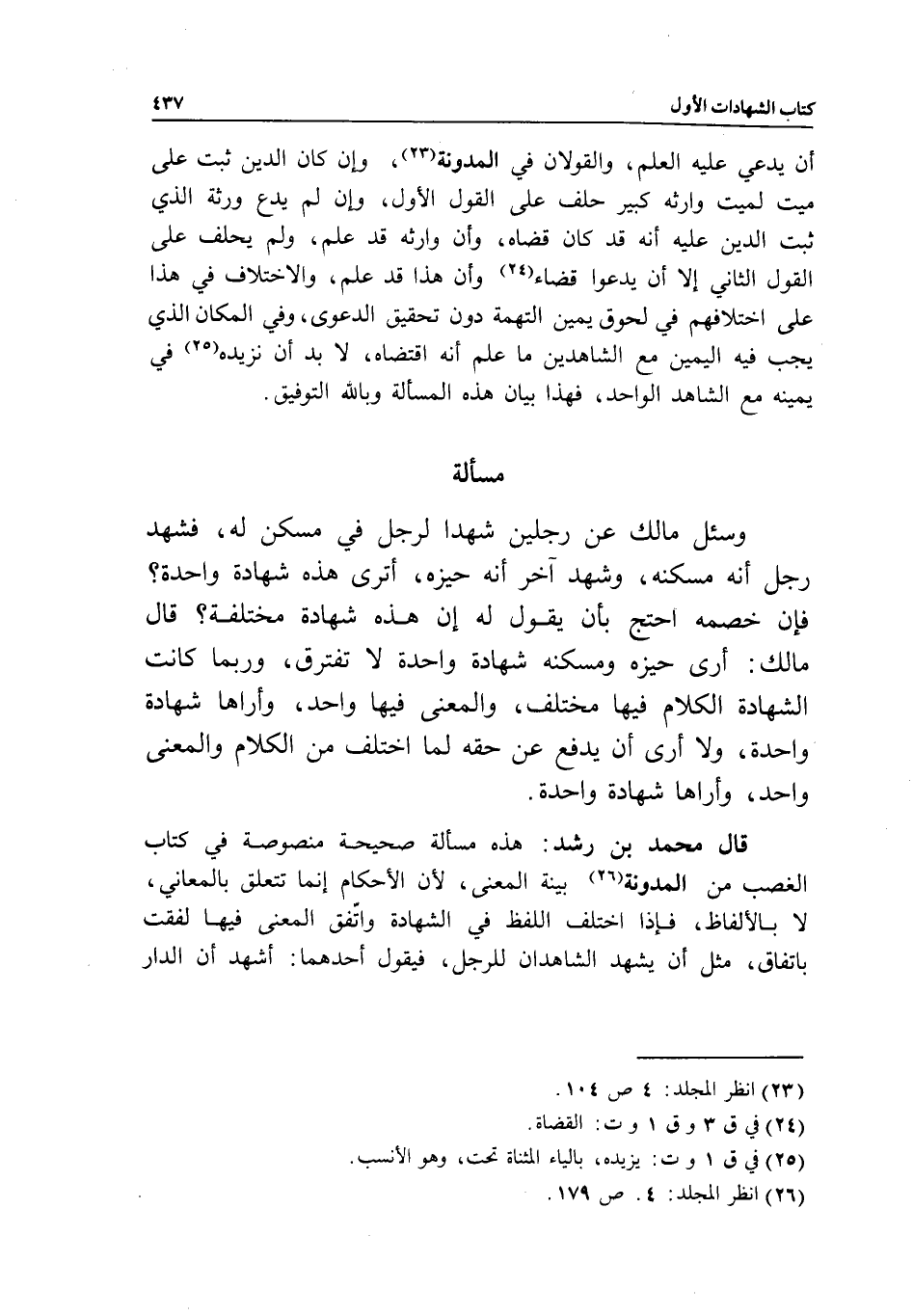 كتاب الشهادات الأول ٤٣٧

أن يدعي عليه العلم، والقولان في المدونة(٢٣)، وإن كان الدين ثبت على ميت لميت وارثه كبير حلف على القول الأول، وإن لم يدع ورثة الذي ثبت الدين عليه أنه قد كان قضاه، وأن وارثه قد علم، ولم يحلف على القول الثاني إلا أن يدعوا قضاء(٢٤) وأن هذا قد علم، والاختلاف في هذا على اختلافهم في لحوق يمين التهمة دون تحقيق الدعوى، وفي المكان الذي يجب فيه اليمين مع الشاهدين ما علم أنه اقتضاه، لا بد أن نزيده(٢٥) في يمينه مع الشاهد الواحد، فهذا بيان هذه المسألة وبالله التوفيق.

مسألة

وسئل مالك عن رجلين شهدا لرجل في مسكن له، فشهد رجل أنه مسكنه، وشهد آخر أنه حيزه، أترى هذه شهادة واحدة؟ فإن خصمه احتج بأن يقول له إن هذه شهادة مختلفة؟ قال مالك: أرى حيزه ومسكنه شهادة واحدة لا تفترق، وربما كانت الشهادة الكلام فيها مختلف، والمعنى فيها واحد، وأراها شهادة واحدة، ولا أرى أن يدفع عن حقه لما اختلف من الكلام والمعنى واحد، وأراها شهادة واحدة.

قال محمد بن رشد: هذه مسألة صحيحة منصوصة في كتاب الغصب من المدونة(٢٦) بينة المعنى، لأن الأحكام إنما تتعلق بالمعاني، لا بالألفاظ، فإذا اختلف اللفظ في الشهادة واتّفق المعنى فيها لفقت باتفاق، مثل أن يشهد الشاهدان للرجل، فيقول أحدهما: أشهد أن الدار

(٢٣) انظر المجلد: ٤ ص ١٠٤.
(٢٤) في ق ٣ و ق ١ و ت: القضاة.
(٢٥) في ق ١ و ت: يزيده، بالياء المثناة تحت، وهو الأنسب.
(٢٦) انظر المجلد: ٤. ص ١٧٩.